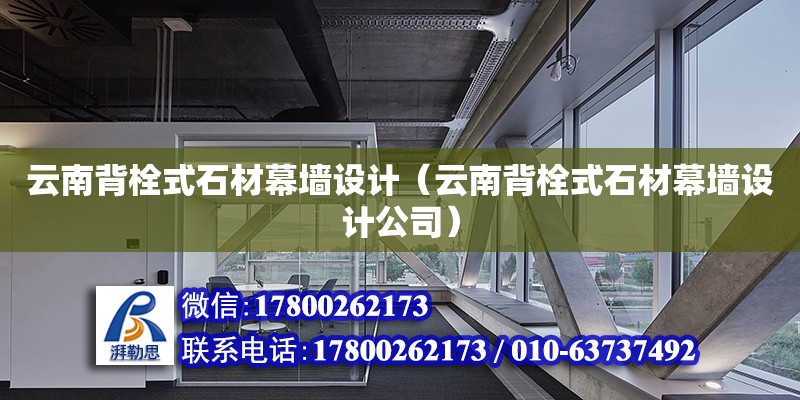 云南背栓式石材幕墙设计（云南背栓式石材幕墙设计公司）

湃勒思

微信：17800262173

联系电话：17800262173 / 010-63737492